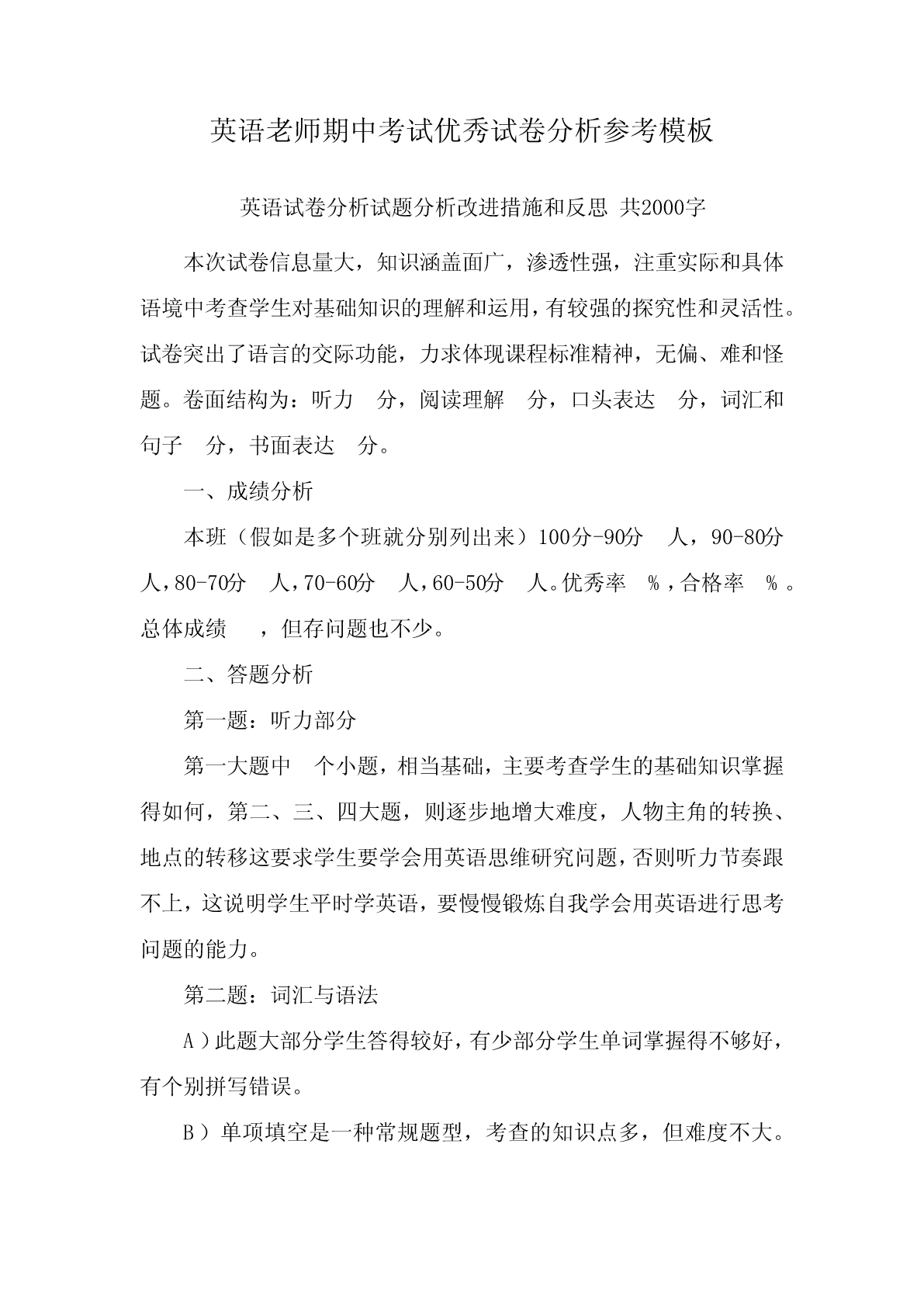 英语老师期中考试优秀试卷分析参考模板

英语试卷分析试题分析改进措施和反思 共2000字

本次试卷信息量大，知识涵盖面广，渗透性强，注重实际和具体语境中考查学生对基础知识的理解和运用，有较强的探究性和灵活性。试卷突出了语言的交际功能，力求体现课程标准精神，无偏、难和怪题。卷面结构为：听力 分，阅读理解 分，口头表达 分，词汇和句子 分，书面表达 分。

一、成绩分析

本班（假如是多个班就分别列出来）100分-90分 人，90-80分 人，80-70分 人，70-60分 人，60-50分 人。优秀率 %，合格率 %。总体成绩 ，但存问题也不少。

二、答题分析

第一题：听力部分

第一大题中 个小题，相当基础，主要考查学生的基础知识掌握得如何，第二、三、四大题，则逐步地增大难度，人物主角的转换、地点的转移这要求学生要学会用英语思维研究问题，否则听力节奏跟不上，这说明学生平时学英语，要慢慢锻炼自我学会用英语进行思考问题的能力。

第二题：词汇与语法

A）此题大部分学生答得较好，有少部分学生单词掌握得不够好，有个别拼写错误。

B）单项填空是一种常规题型，考查的知识点多，但难度不大。